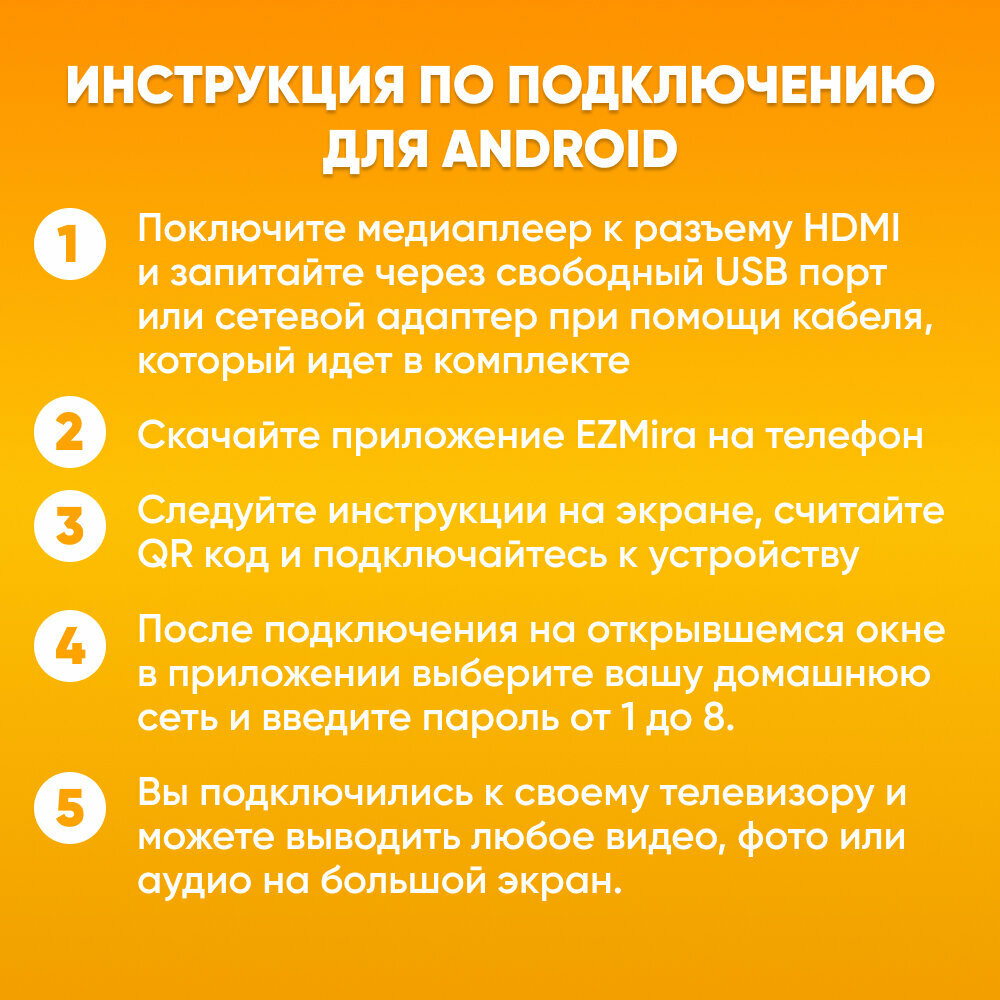 ИНСТРУКЦИЯ ПО ПОДКЛЮЧЕНИЮ ДЛЯ ANDROID

1 Поключите медиаплеер к разъему HDMI и запитайте через свободный USB порт или сетевой адаптер при помощи кабеля, который идет в комплекте

2 Скачайте приложение EZMira на телефон

3 Следуйте инструкции на экране, считайте QR код и подключайтесь к устройству

4 После подключения на открывшемся окне в приложении выберите вашу домашнюю сеть и введите пароль от 1 до 8.

5 Вы подключились к своему телевизору и можете выводить любое видео, фото или аудио на большой экран.